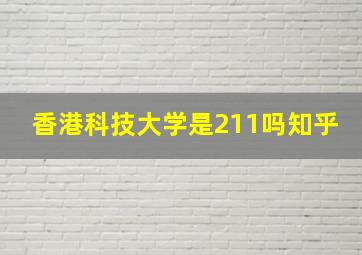 香港科技大学是211吗知乎